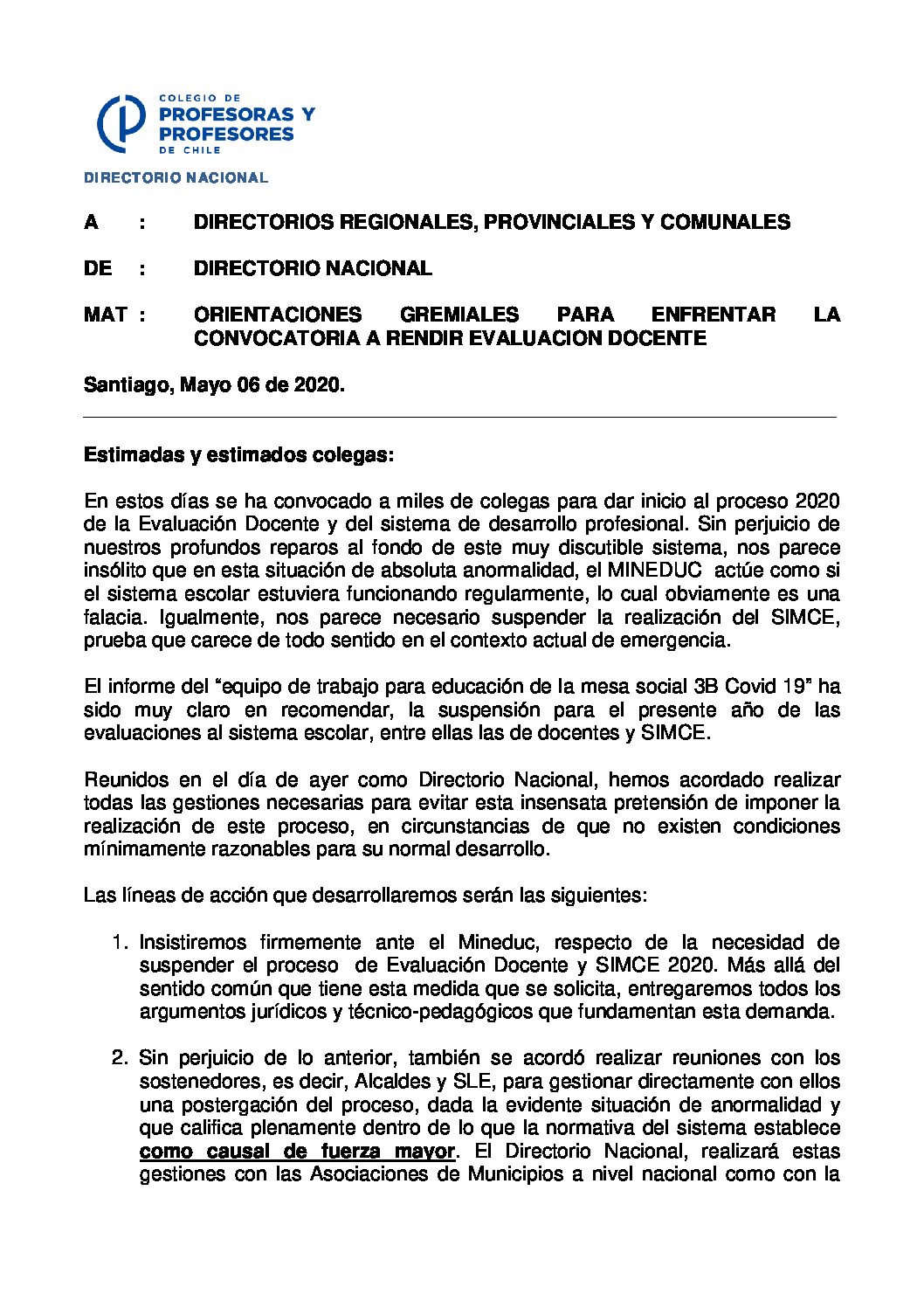 COLEGIO DE
PROFESORAS Y
PROFESORES
DE CHILE

DIRECTORIO NACIONAL

A : DIRECTORIOS REGIONALES, PROVINCIALES Y COMUNALES

DE : DIRECTORIO NACIONAL

MAT : ORIENTACIONES GREMIALES PARA ENFRENTAR LA CONVOCATORIA A RENDIR EVALUACION DOCENTE

Santiago, Mayo 06 de 2020.

Estimadas y estimados colegas:

En estos días se ha convocado a miles de colegas para dar inicio al proceso 2020 de la Evaluación Docente y del sistema de desarrollo profesional. Sin perjuicio de nuestros profundos reparos al fondo de este muy discutible sistema, nos parece insólito que en esta situación de absoluta anormalidad, el MINEDUC actúe como si el sistema escolar estuviera funcionando regularmente, lo cual obviamente es una falacia. Igualmente, nos parece necesario suspender la realización del SIMCE, prueba que carece de todo sentido en el contexto actual de emergencia.

El informe del "equipo de trabajo para educación de la mesa social 3B Covid 19" ha sido muy claro en recomendar, la suspensión para el presente año de las evaluaciones al sistema escolar, entre ellas las de docentes y SIMCE.

Reunidos en el día de ayer como Directorio Nacional, hemos acordado realizar todas las gestiones necesarias para evitar esta insensata pretensión de imponer la realización de este proceso, en circunstancias de que no existen condiciones mínimamente razonables para su normal desarrollo.

Las líneas de acción que desarrollaremos serán las siguientes:

1. Insistiremos firmemente ante el Mineduc, respecto de la necesidad de suspender el proceso de Evaluación Docente y SIMCE 2020. Más allá del sentido común que tiene esta medida que se solicita, entregaremos todos los argumentos jurídicos y técnico-pedagógicos que fundamentan esta demanda.

2. Sin perjuicio de lo anterior, también se acordó realizar reuniones con los sostenedores, es decir, Alcaldes y SLE, para gestionar directamente con ellos una postergación del proceso, dada la evidente situación de anormalidad y que califica plenamente dentro de lo que la normativa del sistema establece como causal de fuerza mayor. El Directorio Nacional, realizará estas gestiones con las Asociaciones de Municipios a nivel nacional como con la